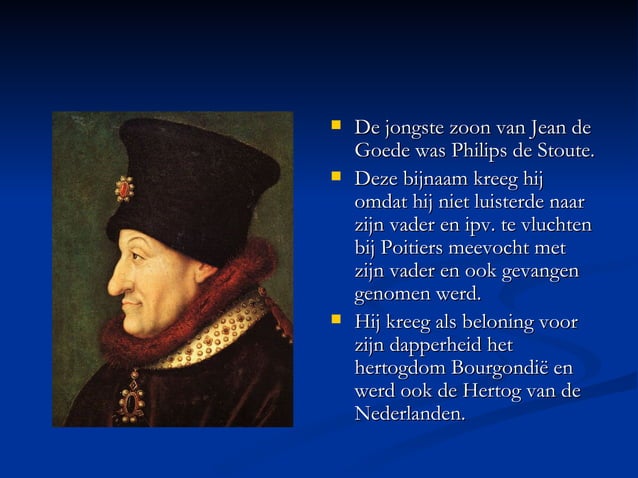 De jongste zoon van Jean de Goede was Philips de Stoute.

Deze bijnaam kreeg hij omdat hij niet luisterde naar zijn vader en ipv. te vluchten bij Poitiers meevocht met zijn vader en ook gevangen genomen werd.

Hij kreeg als beloning voor zijn dapperheid het hertogdom Bourgondië en werd ook de Hertog van de Nederlanden.